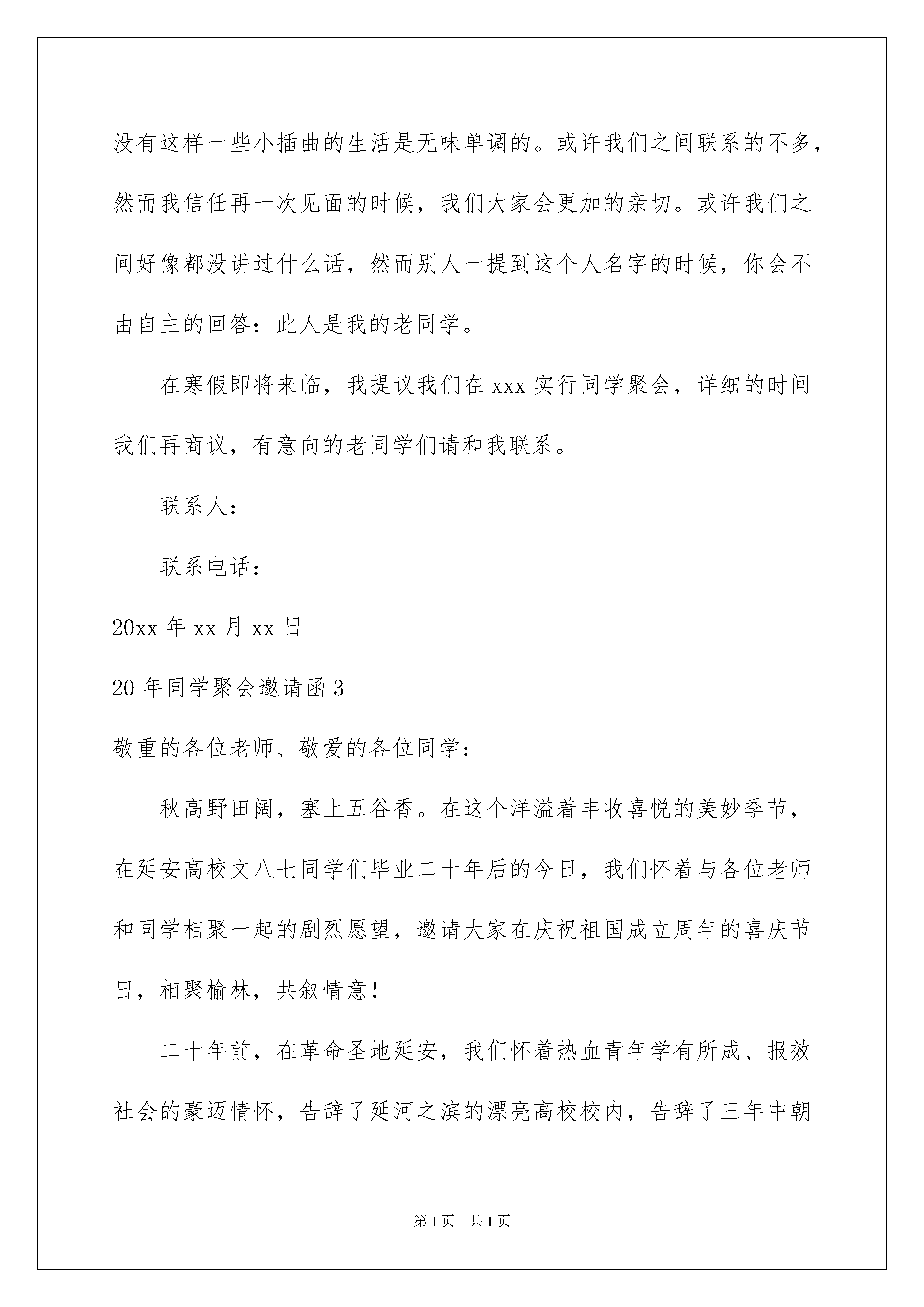 没有这样一些小插曲的生活是无味单调的。或许我们之间联系的不多，然而我信任再一次见面的时候，我们大家会更加的亲切。或许我们之间好像都没讲过什么话，然而别人一提到这个人名字的时候，你会不由自主的回答：此人是我的老同学。

在寒假即将来临，我提议我们在 xxx 实行同学聚会，详细的时间我们再商议，有意向的老同学们请和我联系。

联系人：

联系电话：

20xx 年 xx 月 xx 日

20 年同学聚会邀请函 3

敬重的各位老师、敬爱的各位同学：

秋高野田阔，塞上五谷香。在这个洋溢着丰收喜悦的美妙季节，在延安高校文八七同学们毕业二十年后的今日，我们怀着与各位老师和同学相聚一起的剧烈愿望，邀请大家在庆祝祖国成立周年的喜庆节日，相聚榆林，共叙情意！

二十年前，在革命圣地延安，我们怀着热血青年学有所成、报效社会的豪迈情怀，告辞了延河之滨的漂亮高校校内，告辞了三年中朝

第 1 页　共 1 页